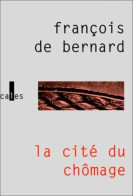 françois
de bernard

cales

la cité du
chômage